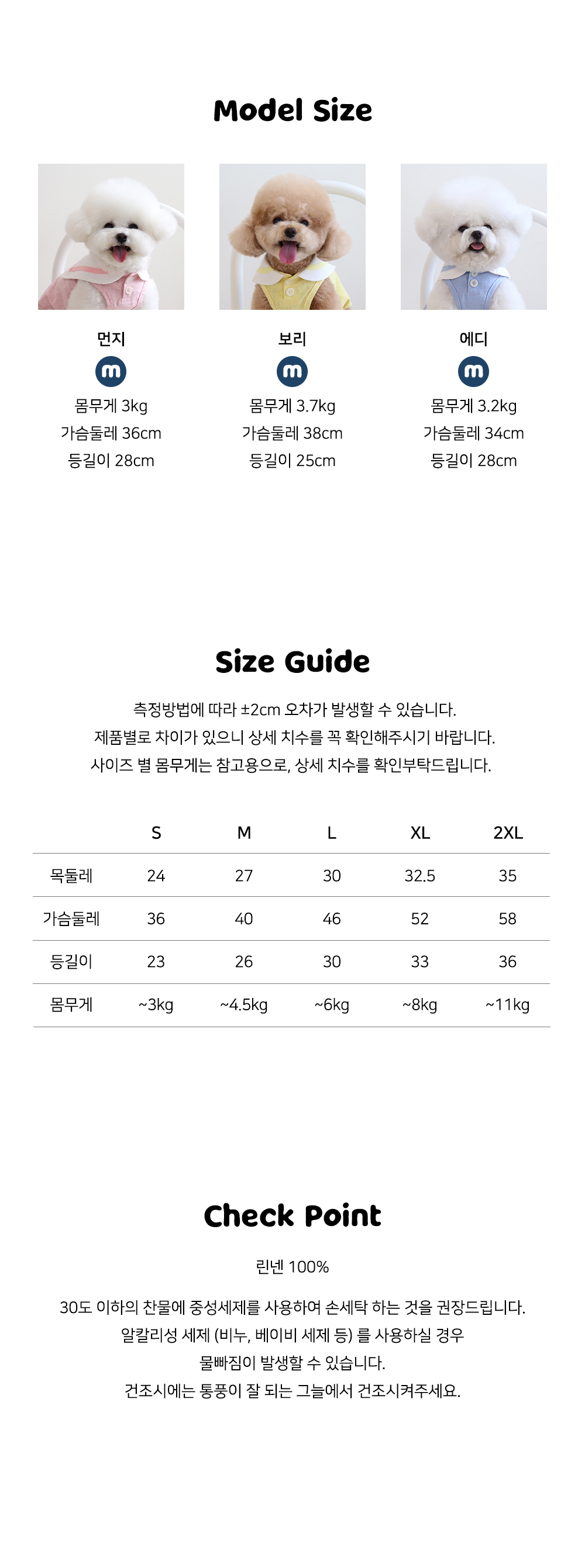 Model Size

먼지
m
몸무게 3kg
가슴둘레 36cm
등길이 28cm

보리
m
몸무게 3.7kg
가슴둘레 38cm
등길이 25cm

에디
m
몸무게 3.2kg
가슴둘레 34cm
등길이 28cm

Size Guide

측정방법에 따라 ±2cm 오차가 발생할 수 있습니다.
제품별로 차이가 있으니 상세 치수를 꼭 확인해주시기 바랍니다.
사이즈 별 몸무게는 참고용으로, 상세 치수를 확인부탁드립니다.

| | S | M | L | XL | 2XL |
|---|---|---|---|---|---|
| 목둘레 | 24 | 27 | 30 | 32.5 | 35 |
| 가슴둘레 | 36 | 40 | 46 | 52 | 58 |
| 등길이 | 23 | 26 | 30 | 33 | 36 |
| 몸무게 | ~3kg | ~4.5kg | ~6kg | ~8kg | ~11kg |

Check Point

린넨 100%

30도 이하의 찬물에 중성세제를 사용하여 손세탁 하는 것을 권장드립니다.
알칼리성 세제 (비누, 베이비 세제 등) 를 사용하실 경우
물빠짐이 발생할 수 있습니다.
건조시에는 통풍이 잘 되는 그늘에서 건조시켜주세요.